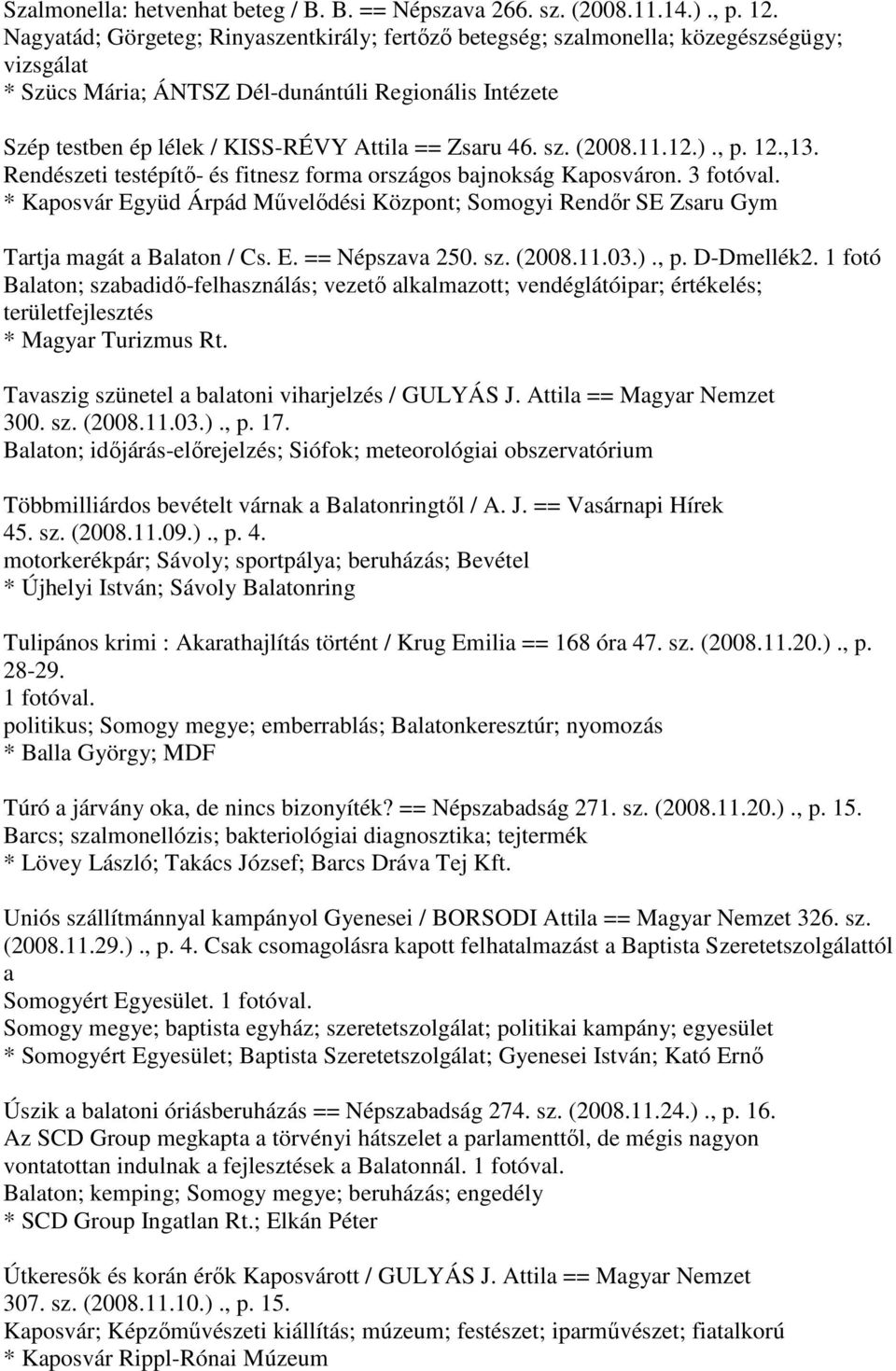 Szalmonella: hetvenhat beteg / B. B. == Népszava 266. sz. (2008.11.14.)., p. 12.
Nagyatád; Görgeteg; Rinyaszentkirály; fertőző betegség; szalmonella; közegészségügy; vizsgálat
* Szücs Mária; ÁNTSZ Dél-dunántúli Regionális Intézete

Szép testben ép lélek / KISS-RÉVY Attila == Zsaru 46. sz. (2008.11.12.)., p. 12.,13.
Rendészeti testépítő- és fitnesz forma országos bajnokság Kaposváron. 3 fotóval.
* Kaposvár Együd Árpád Művelődési Központ; Somogyi Rendőr SE Zsaru Gym

Tartja magát a Balaton / Cs. E. == Népszava 250. sz. (2008.11.03.)., p. D-Dmellék2. 1 fotó
Balaton; szabadidő-felhasználás; vezető alkalmazott; vendéglátóipar; értékelés; területfejlesztés
* Magyar Turizmus Rt.

Tavaszig szünetel a balatoni viharjelzés / GULYÁS J. Attila == Magyar Nemzet 300. sz. (2008.11.03.)., p. 17.
Balaton; időjárás-előrejelzés; Siófok; meteorológiai obszervatórium

Többmilliárdos bevételt várnak a Balatonringtől / A. J. == Vasárnapi Hírek 45. sz. (2008.11.09.)., p. 4.
motorkerékpár; Sávoly; sportpálya; beruházás; Bevétel
* Újhelyi István; Sávoly Balatonring

Tulipános krimi : Akarathajlítás történt / Krug Emilia == 168 óra 47. sz. (2008.11.20.)., p. 28-29.
1 fotóval.
politikus; Somogy megye; emberrablás; Balatonkeresztúr; nyomozás
* Balla György; MDF

Túró a járvány oka, de nincs bizonyíték? == Népszabadság 271. sz. (2008.11.20.)., p. 15.
Barcs; szalmonellózis; bakteriológiai diagnosztika; tejtermék
* Lövey László; Takács József; Barcs Dráva Tej Kft.

Uniós szállítmánnyal kampányol Gyenesei / BORSODI Attila == Magyar Nemzet 326. sz. (2008.11.29.)., p. 4. Csak csomagolásra kapott felhatalmazást a Baptista Szeretetszolgálattól a
Somogyért Egyesület. 1 fotóval.
Somogy megye; baptista egyház; szeretetszolgálat; politikai kampány; egyesület
* Somogyért Egyesület; Baptista Szeretetszolgálat; Gyenesei István; Kató Ernő

Úszik a balatoni óriásberuházás == Népszabadság 274. sz. (2008.11.24.)., p. 16.
Az SCD Group megkapta a törvényi hátszelet a parlamenttől, de mégis nagyon vontatottan indulnak a fejlesztések a Balatonnál. 1 fotóval.
Balaton; kemping; Somogy megye; beruházás; engedély
* SCD Group Ingatlan Rt.; Elkán Péter

Útkeresők és korán érők Kaposvárott / GULYÁS J. Attila == Magyar Nemzet 307. sz. (2008.11.10.)., p. 15.
Kaposvár; Képzőművészeti kiállítás; múzeum; festészet; iparművészet; fiatalkorú
* Kaposvár Rippl-Rónai Múzeum